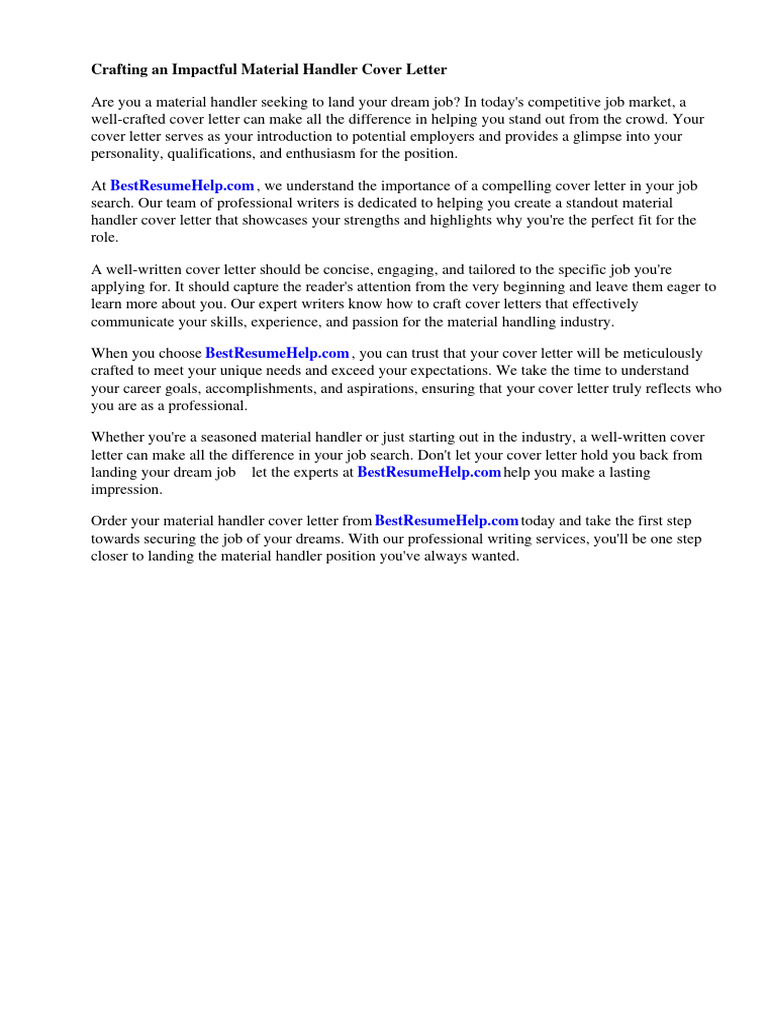 Crafting an Impactful Material Handler Cover Letter

Are you a material handler seeking to land your dream job? In today's competitive job market, a well-crafted cover letter can make all the difference in helping you stand out from the crowd. Your cover letter serves as your introduction to potential employers and provides a glimpse into your personality, qualifications, and enthusiasm for the position.

At BestResumeHelp.com , we understand the importance of a compelling cover letter in your job search. Our team of professional writers is dedicated to helping you create a standout material handler cover letter that showcases your strengths and highlights why you're the perfect fit for the role.

A well-written cover letter should be concise, engaging, and tailored to the specific job you're applying for. It should capture the reader's attention from the very beginning and leave them eager to learn more about you. Our expert writers know how to craft cover letters that effectively communicate your skills, experience, and passion for the material handling industry.

When you choose BestResumeHelp.com , you can trust that your cover letter will be meticulously crafted to meet your unique needs and exceed your expectations. We take the time to understand your career goals, accomplishments, and aspirations, ensuring that your cover letter truly reflects who you are as a professional.

Whether you're a seasoned material handler or just starting out in the industry, a well-written cover letter can make all the difference in your job search. Don't let your cover letter hold you back from landing your dream job let the experts at BestResumeHelp.com help you make a lasting impression.

Order your material handler cover letter from BestResumeHelp.com today and take the first step towards securing the job of your dreams. With our professional writing services, you'll be one step closer to landing the material handler position you've always wanted.